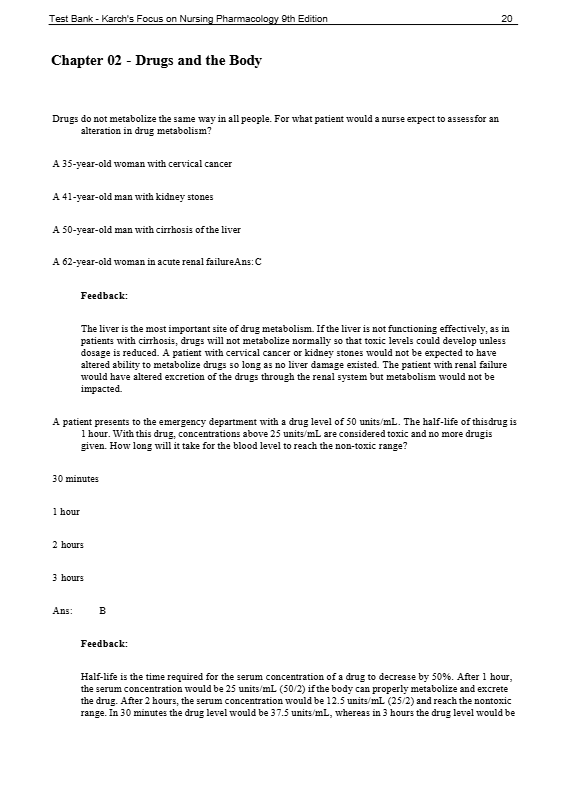 Test Bank - Karch's Focus on Nursing Pharmacology 9th Edition 20

Chapter 02 - Drugs and the Body

Drugs do not metabolize the same way in all people. For what patient would a nurse expect to assessfor an alteration in drug metabolism?

A 35-year-old woman with cervical cancer

A 41-year-old man with kidney stones

A 50-year-old man with cirrhosis of the liver

A 62-year-old woman in acute renal failureAns: C

Feedback:

The liver is the most important site of drug metabolism. If the liver is not functioning effectively, as in patients with cirrhosis, drugs will not metabolize normally so that toxic levels could develop unless dosage is reduced. A patient with cervical cancer or kidney stones would not be expected to have altered ability to metabolize drugs so long as no liver damage existed. The patient with renal failure would have altered excretion of the drugs through the renal system but metabolism would not be impacted.

A patient presents to the emergency department with a drug level of 50 units/mL. The half-life of thisdrug is 1 hour. With this drug, concentrations above 25 units/mL are considered toxic and no more drugis given. How long will it take for the blood level to reach the non-toxic range?

30 minutes

1 hour

2 hours

3 hours

Ans: B

Feedback:

Half-life is the time required for the serum concentration of a drug to decrease by 50%. After 1 hour, the serum concentration would be 25 units/mL (50/2) if the body can properly metabolize and excrete the drug. After 2 hours, the serum concentration would be 12.5 units/mL (25/2) and reach the nontoxic range. In 30 minutes the drug level would be 37.5 units/mL, whereas in 3 hours the drug level would be